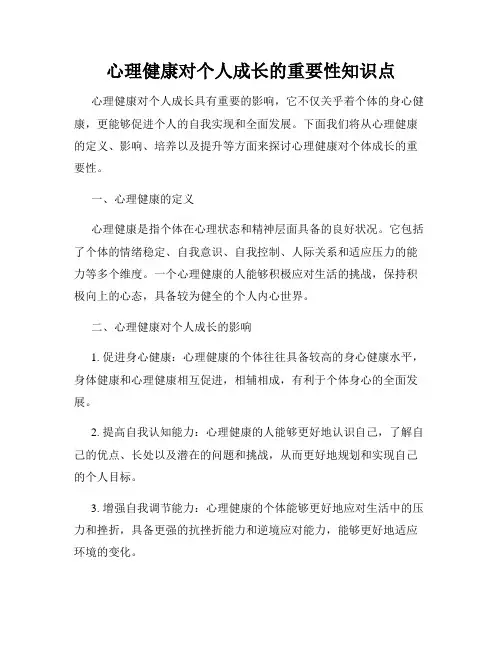 心理健康对个人成长的重要性知识点

心理健康对个人成长具有重要的影响，它不仅关乎着个体的身心健康，更能够促进个人的自我实现和全面发展。下面我们将从心理健康的定义、影响、培养以及提升等方面来探讨心理健康对个体成长的重要性。

一、心理健康的定义

心理健康是指个体在心理状态和精神层面具备的良好状况。它包括了个体的情绪稳定、自我意识、自我控制、人际关系和适应压力的能力等多个维度。一个心理健康的人能够积极应对生活的挑战，保持积极向上的心态，具备较为健全的个人内心世界。

二、心理健康对个人成长的影响

1. 促进身心健康：心理健康的个体往往具备较高的身心健康水平，身体健康和心理健康相互促进，相辅相成，有利于个体身心的全面发展。

2. 提高自我认知能力：心理健康的人能够更好地认识自己，了解自己的优点、长处以及潜在的问题和挑战，从而更好地规划和实现自己的个人目标。

3. 增强自我调节能力：心理健康的个体能够更好地应对生活中的压力和挫折，具备更强的抗挫折能力和逆境应对能力，能够更好地适应环境的变化。